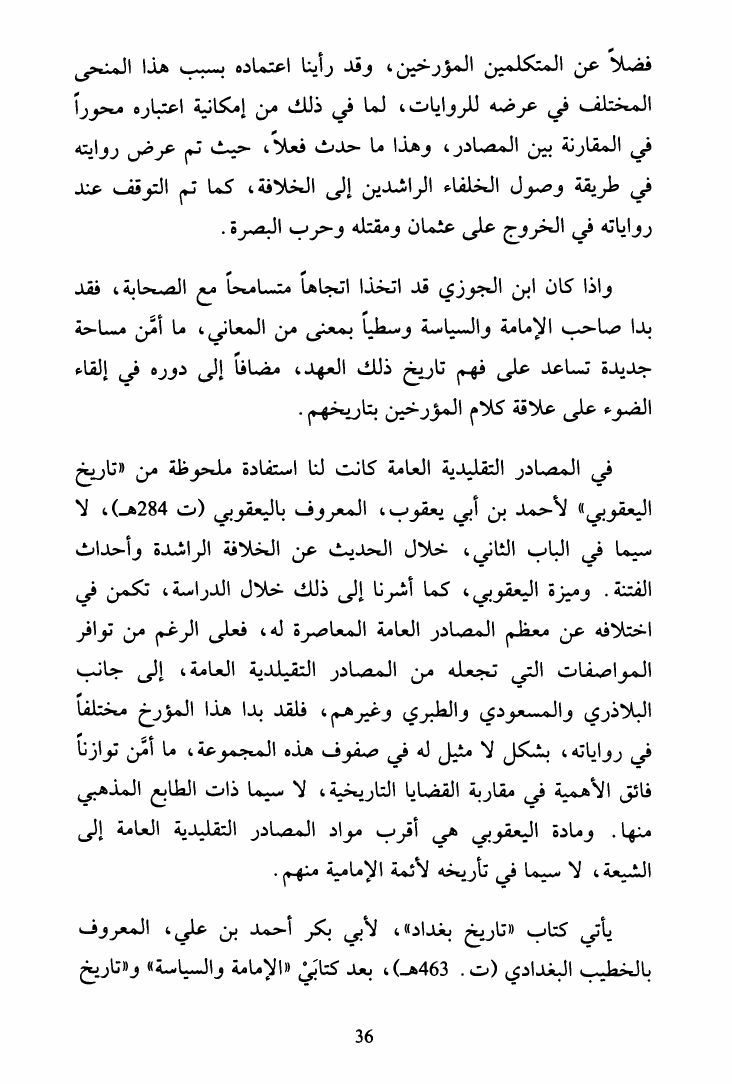 فضلاً عن المتكلمين المؤرخين، وقد رأينا اعتماده بسبب هذا المنحى المختلف في عرضه للروايات، لما في ذلك من إمكانية اعتباره محوراً في المقارنة بين المصادر، وهذا ما حدث فعلاً، حيث تم عرض روايته في طريقة وصول الخلفاء الراشدين إلى الخلافة، كما تم التوقف عند رواياته في الخروج على عثمان ومقتله وحرب البصرة.

واذا كان ابن الجوزي قد اتخذا اتجاهاً متسامحاً مع الصحابة، فقد بدا صاحب الإمامة والسياسة وسطياً بمعنى من المعاني، ما أمَّن مساحة جديدة تساعد على فهم تاريخ ذلك العهد، مضافاً إلى دوره في إلقاء الضوء على علاقة كلام المؤرخين بتاريخهم.

في المصادر التقليدية العامة كانت لنا استفادة ملحوظة من «تاريخ اليعقوبي» لأحمد بن أبي يعقوب، المعروف باليعقوبي (ت 284هـ)، لا سيما في الباب الثاني، خلال الحديث عن الخلافة الراشدة وأحداث الفتنة. وميزة اليعقوبي، كما أشرنا إلى ذلك خلال الدراسة، تكمن في اختلافه عن معظم المصادر العامة المعاصرة له، فعلى الرغم من توافر المواصفات التي تجعله من المصادر التقليدية العامة، إلى جانب البلاذري والمسعودي والطبري وغيرهم، فلقد بدا هذا المؤرخ مختلفاً في رواياته، بشكل لا مثيل له في صفوف هذه المجموعة، ما أمَّن توازناً فائق الأهمية في مقاربة القضايا التاريخية، لا سيما ذات الطابع المذهبي منها. ومادة اليعقوبي هي أقرب مواد المصادر التقليدية العامة إلى الشيعة، لا سيما في تأريخه لأئمة الإمامية منهم.

يأتي كتاب «تاريخ بغداد»، لأبي بكر أحمد بن علي، المعروف بالخطيب البغدادي (ت. 463هـ)، بعد كتابَيْ «الإمامة والسياسة» و«تاريخ

36